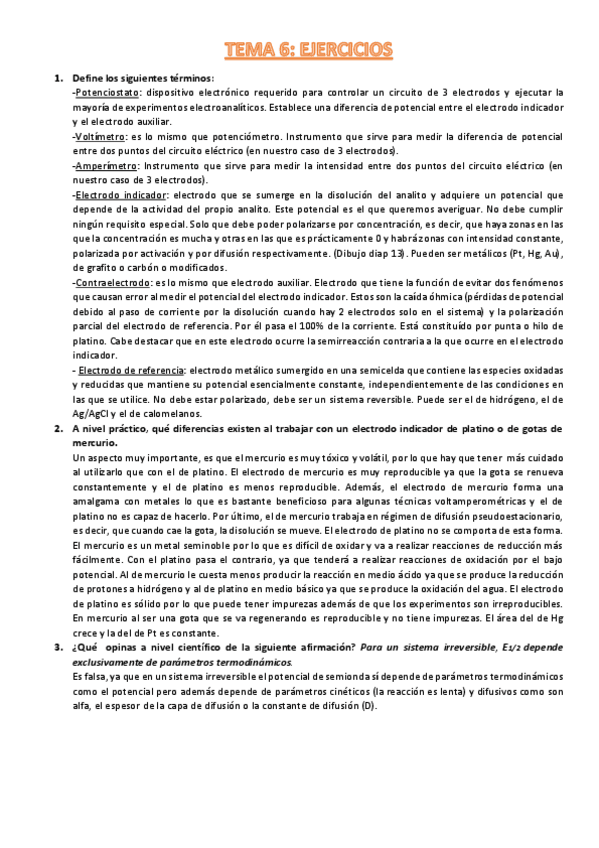 TEMA 6: EJERCICIOS

1. Define los siguientes términos:
-Potenciostato: dispositivo electrónico requerido para controlar un circuito de 3 electrodos y ejecutar la mayoría de experimentos electroanalíticos. Establece una diferencia de potencial entre el electrodo indicador y el electrodo auxiliar.
-Voltímetro: es lo mismo que potenciómetro. Instrumento que sirve para medir la diferencia de potencial entre dos puntos del circuito eléctrico (en nuestro caso de 3 electrodos).
-Amperímetro: Instrumento que sirve para medir la intensidad entre dos puntos del circuito eléctrico (en nuestro caso de 3 electrodos).
-Electrodo indicador: electrodo que se sumerge en la disolución del analito y adquiere un potencial que depende de la actividad del propio analito. Este potencial es el que queremos averiguar. No debe cumplir ningún requisito especial. Solo que debe poder polarizarse por concentración, es decir, que haya zonas en las que la concentración es mucha y otras en las que es prácticamente 0 y habrá zonas con intensidad constante, polarizada por activación y por difusión respectivamente. (Dibujo diap 13). Pueden ser metálicos (Pt, Hg, Au), de grafito o carbón o modificados.
-Contraelectrodo: es lo mismo que electrodo auxiliar. Electrodo que tiene la función de evitar dos fenómenos que causan error al medir el potencial del electrodo indicador. Estos son la caída óhmica (pérdidas de potencial debido al paso de corriente por la disolución cuando hay 2 electrodos solo en el sistema) y la polarización parcial del electrodo de referencia. Por él pasa el 100% de la corriente. Está constituido por punta o hilo de platino. Cabe destacar que en este electrodo ocurre la semirreacción contraria a la que ocurre en el electrodo indicador.
- Electrodo de referencia: electrodo metálico sumergido en una semicelda que contiene las especies oxidadas y reducidas que mantiene su potencial esencialmente constante, independientemente de las condiciones en las que se utilice. No debe estar polarizado, debe ser un sistema reversible. Puede ser el de hidrógeno, el de Ag/AgCl y el de calomelanos.
2. A nivel práctico, qué diferencias existen al trabajar con un electrodo indicador de platino o de gotas de mercurio.
Un aspecto muy importante, es que el mercurio es muy tóxico y volátil, por lo que hay que tener más cuidado al utilizarlo que con el de platino. El electrodo de mercurio es muy reproducible ya que la gota se renueva constantemente y el de platino es menos reproducible. Además, el electrodo de mercurio forma una amalgama con metales lo que es bastante beneficioso para algunas técnicas voltamperométricas y el de platino no es capaz de hacerlo. Por último, el de mercurio trabaja en régimen de difusión pseudoestacionario, es decir, que cuando cae la gota, la disolución se mueve. El electrodo de platino no se comporta de esta forma.
El mercurio es un metal seminoble por lo que es difícil de oxidar y va a realizar reacciones de reducción más fácilmente. Con el platino pasa el contrario, ya que tenderá a realizar reacciones de oxidación por el bajo potencial. Al de mercurio le cuesta menos producir la reacción en medio ácido ya que se produce la reducción de protones a hidrógeno y al de platino en medio básico ya que se produce la oxidación del agua. El electrodo de platino es sólido por lo que puede tener impurezas además de que los experimentos son irreproducibles. En mercurio al ser una gota que se va regenerando es reproducible y no tiene impurezas. El área del de Hg crece y la del de Pt es constante.
3. ¿Qué opinas a nivel científico de la siguiente afirmación? Para un sistema irreversible, $E_{1/2}$ depende exclusivamente de parámetros termodinámicos.
Es falsa, ya que en un sistema irreversible el potencial de semionda sí depende de parámetros termodinámicos como el potencial pero además depende de parámetros cinéticos (la reacción es lenta) y difusivos como son alfa, el espesor de la capa de difusión o la constante de difusión (D).